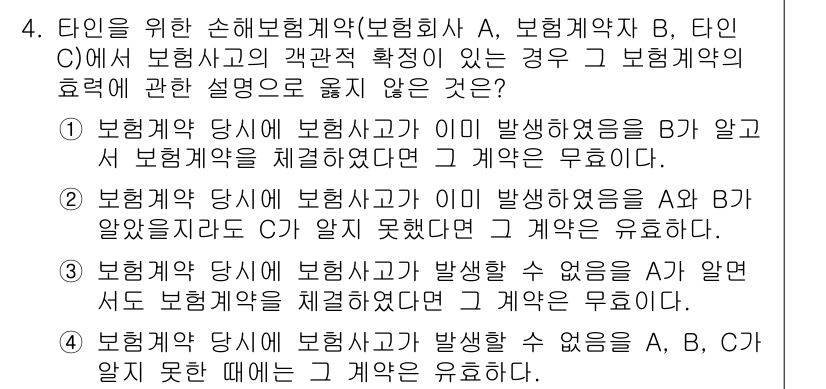 4. 타인을 위한 손해보험계약(보험회사 A, 보험계약자 B, 타인 C)에서 보험사고의 객관적 확정이 있는 경우 그 보험계약의 효력에 관한 설명으로 옳지 않은 것은?

① 보험계약 당시에 보험사고가 이미 발생하였음을 B가 알고서 보험계약을 체결하였다면 그 계약은 무효이다.

② 보험계약 당시에 보험사고가 이미 발생하였음을 A와 B가 알았을지라도 C가 알지 못했다면 그 계약은 유효하다.

③ 보험계약 당시에 보험사고가 발생할 수 없음을 A가 알면서도 보험계약을 체결하였다면 그 계약은 무효이다.

④ 보험계약 당시에 보험사고가 발생할 수 없음을 A, B, C가 알지 못한 때에는 그 계약은 유효하다.